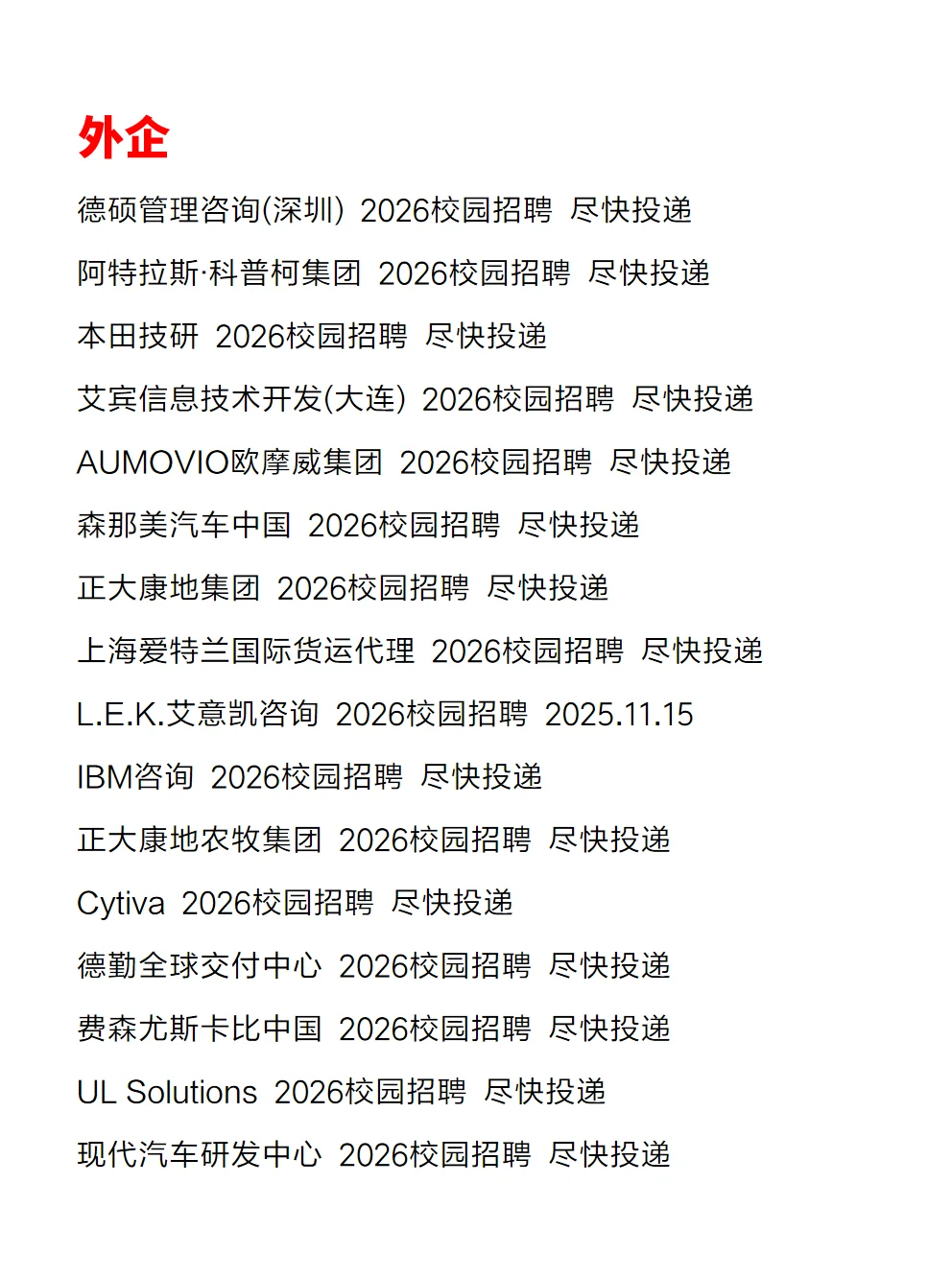 外企

德硕管理咨询(深圳) 2026校园招聘 尽快投递

阿特拉斯·科普柯集团 2026校园招聘 尽快投递

本田技研 2026校园招聘 尽快投递

艾宾信息技术开发(大连) 2026校园招聘 尽快投递

AUMOVIO欧摩威集团 2026校园招聘 尽快投递

森那美汽车中国 2026校园招聘 尽快投递

正大康地集团 2026校园招聘 尽快投递

上海爱特兰国际货运代理 2026校园招聘 尽快投递

L.E.K.艾意凯咨询 2026校园招聘 2025.11.15

IBM咨询 2026校园招聘 尽快投递

正大康地农牧集团 2026校园招聘 尽快投递

Cytiva 2026校园招聘 尽快投递

德勤全球交付中心 2026校园招聘 尽快投递

费森尤斯卡比中国 2026校园招聘 尽快投递

UL Solutions 2026校园招聘 尽快投递

现代汽车研发中心 2026校园招聘 尽快投递